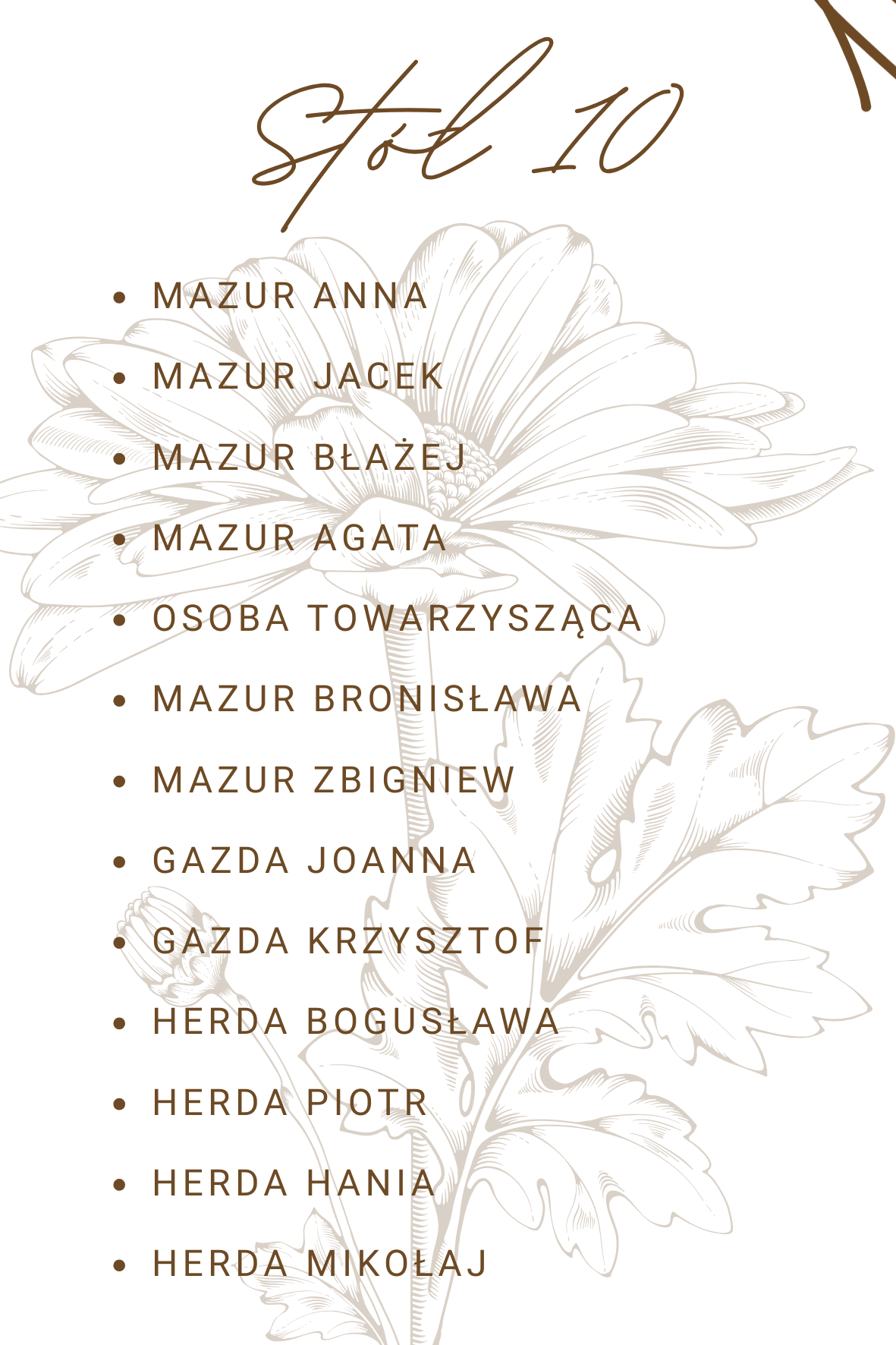 Stół 10

• MAZUR ANNA
• MAZUR JACEK
• MAZUR BŁAŻEJ
• MAZUR AGATA
• OSOBA TOWARZYSZĄCA
• MAZUR BRONISŁAWA
• MAZUR ZBIGNIEW
• GAZDA JOANNA
• GAZDA KRZYSZTOF
• HERDA BOGUSŁAWA
• HERDA PIOTR
• HERDA HANIA
• HERDA MIKOŁAJ